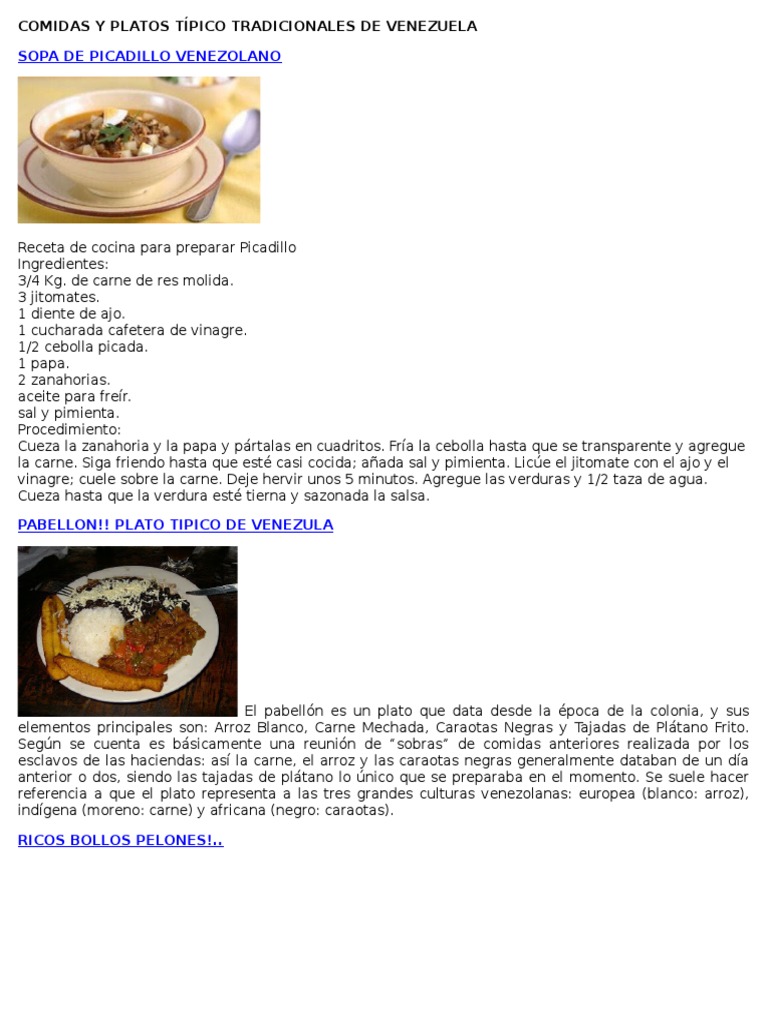 COMIDAS Y PLATOS TÍPICO TRADICIONALES DE VENEZUELA

SOPA DE PICADILLO VENEZOLANO

Receta de cocina para preparar Picadillo
Ingredientes:
3/4 Kg. de carne de res molida.
3 jitomates.
1 diente de ajo.
1 cucharada cafetera de vinagre.
1/2 cebolla picada.
1 papa.
2 zanahorias.
aceite para freír.
sal y pimienta.
Procedimiento:
Cueza la zanahoria y la papa y pártalas en cuadritos. Fría la cebolla hasta que se transparente y agregue la carne. Siga friendo hasta que esté casi cocida; añada sal y pimienta. Licúe el jitomate con el ajo y el vinagre; cuele sobre la carne. Deje hervir unos 5 minutos. Agregue las verduras y 1/2 taza de agua. Cueza hasta que la verdura esté tierna y sazonada la salsa.

PABELLON!! PLATO TIPICO DE VENEZULA

El pabellón es un plato que data desde la época de la colonia, y sus elementos principales son: Arroz Blanco, Carne Mechada, Caraotas Negras y Tajadas de Plátano Frito. Según se cuenta es básicamente una reunión de "sobras" de comidas anteriores realizada por los esclavos de las haciendas: así la carne, el arroz y las caraotas negras generalmente databan de un día anterior o dos, siendo las tajadas de plátano lo único que se preparaba en el momento. Se suele hacer referencia a que el plato representa a las tres grandes culturas venezolanas: europea (blanco: arroz), indígena (moreno: carne) y africana (negro: caraotas).

RICOS BOLLOS PELONES!..